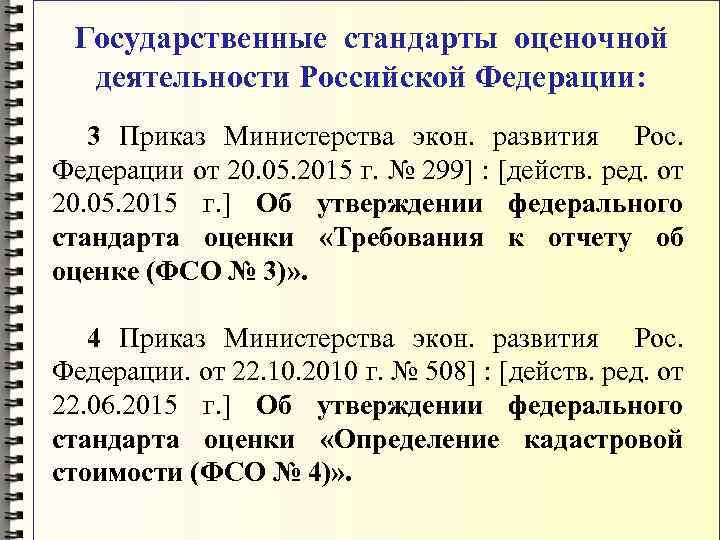 Государственные стандарты оценочной деятельности Российской Федерации:

3 Приказ Министерства экон. развития Рос. Федерации от 20.05.2015 г. № 299] : [действ. ред. от 20.05.2015 г.] Об утверждении федерального стандарта оценки «Требования к отчету об оценке (ФСО № 3)».

4 Приказ Министерства экон. развития Рос. Федерации. от 22.10.2010 г. № 508] : [действ. ред. от 22.06.2015 г.] Об утверждении федерального стандарта оценки «Определение кадастровой стоимости (ФСО № 4)».